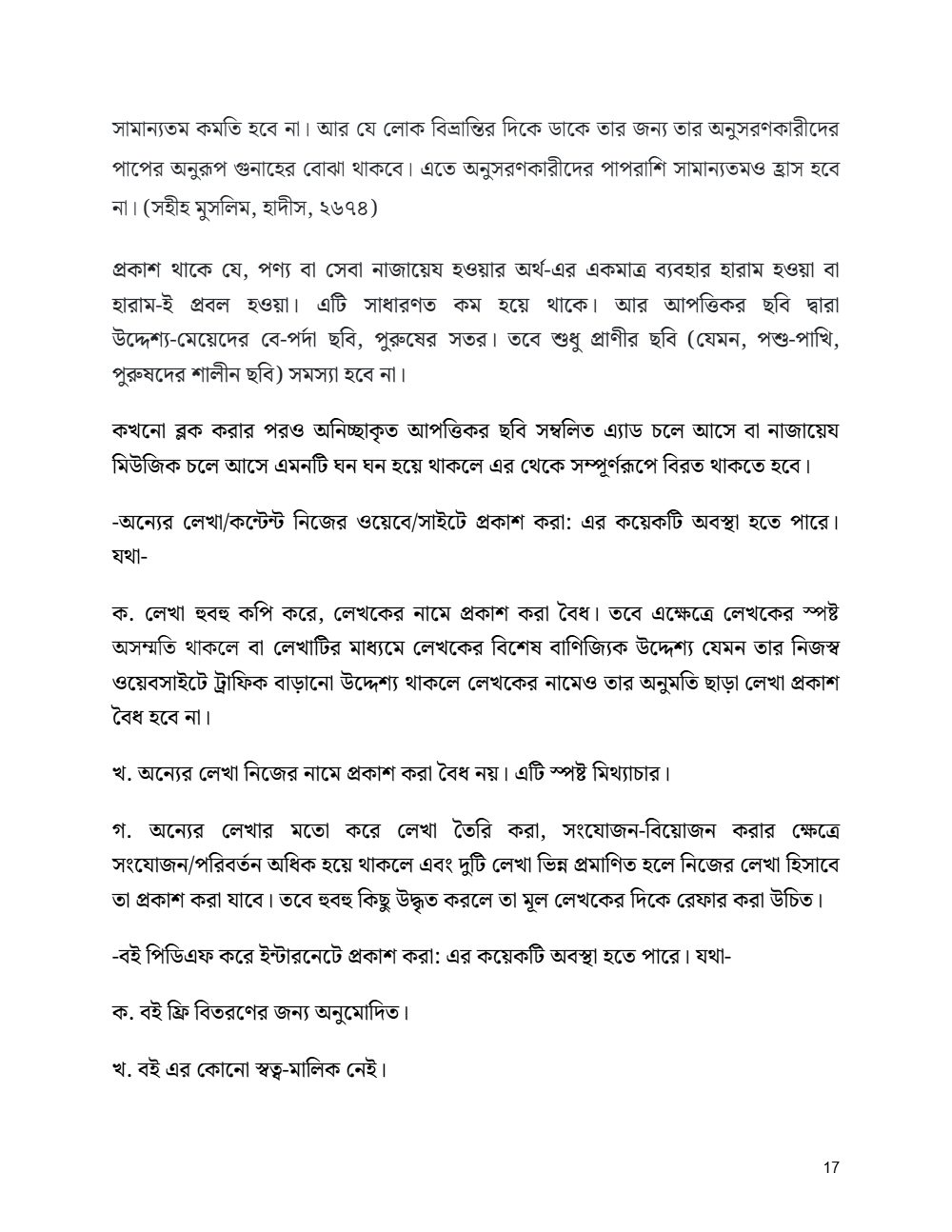 সামান্যতম কমতি হবে না। আর যে লোক বিভ্রান্তির দিকে ডাকে তার জন্য তার অনুসরণকারীদের পাপের অনুরূপ গুনাহের বোঝা থাকবে। এতে অনুসরণকারীদের পাপরাশি সামান্যতমও হ্রাস হবে না। (সহীহ মুসলিম, হাদীস, ২৬৭৪)

প্রকাশ থাকে যে, পণ্য বা সেবা নাজায়েয হওয়ার অর্থ-এর একমাত্র ব্যবহার হারাম হওয়া বা হারাম-ই প্রবল হওয়া। এটি সাধারণত কম হয়ে থাকে। আর আপত্তিকর ছবি দ্বারা উদ্দেশ্য-মেয়েদের বে-পর্দা ছবি, পুরুষের সতর। তবে শুধু প্রাণীর ছবি (যেমন, পশু-পাখি, পুরুষদের শালীন ছবি) সমস্যা হবে না।

কখনো ব্লক করার পরও অনিচ্ছাকৃত আপত্তিকর ছবি সম্বলিত এ্যাড চলে আসে বা নাজায়েয মিউজিক চলে আসে এমনটি ঘন ঘন হয়ে থাকলে এর থেকে সম্পূর্ণরূপে বিরত থাকতে হবে।

-অন্যের লেখা/কন্টেন্ট নিজের ওয়েবে/সাইটে প্রকাশ করা: এর কয়েকটি অবস্থা হতে পারে। যথা-

ক. লেখা হুবহু কপি করে, লেখকের নামে প্রকাশ করা বৈধ। তবে এক্ষেত্রে লেখকের স্পষ্ট অসম্মতি থাকলে বা লেখাটির মাধ্যমে লেখকের বিশেষ বাণিজ্যিক উদ্দেশ্য যেমন তার নিজস্ব ওয়েবসাইটে ট্রাফিক বাড়ানো উদ্দেশ্য থাকলে লেখকের নামেও তার অনুমতি ছাড়া লেখা প্রকাশ বৈধ হবে না।

খ. অন্যের লেখা নিজের নামে প্রকাশ করা বৈধ নয়। এটি স্পষ্ট মিথ্যাচার।

গ. অন্যের লেখার মতো করে লেখা তৈরি করা, সংযোজন-বিয়োজন করার ক্ষেত্রে সংযোজন/পরিবর্তন অধিক হয়ে থাকলে এবং দুটি লেখা ভিন্ন প্রমাণিত হলে নিজের লেখা হিসাবে তা প্রকাশ করা যাবে। তবে হুবহু কিছু উদ্ধৃত করলে তা মূল লেখকের দিকে রেফার করা উচিত।

-বই পিডিএফ করে ইন্টারনেটে প্রকাশ করা: এর কয়েকটি অবস্থা হতে পারে। যথা-

ক. বই ফ্রি বিতরণের জন্য অনুমোদিত।

খ. বই এর কোনো স্বত্ব-মালিক নেই।

17